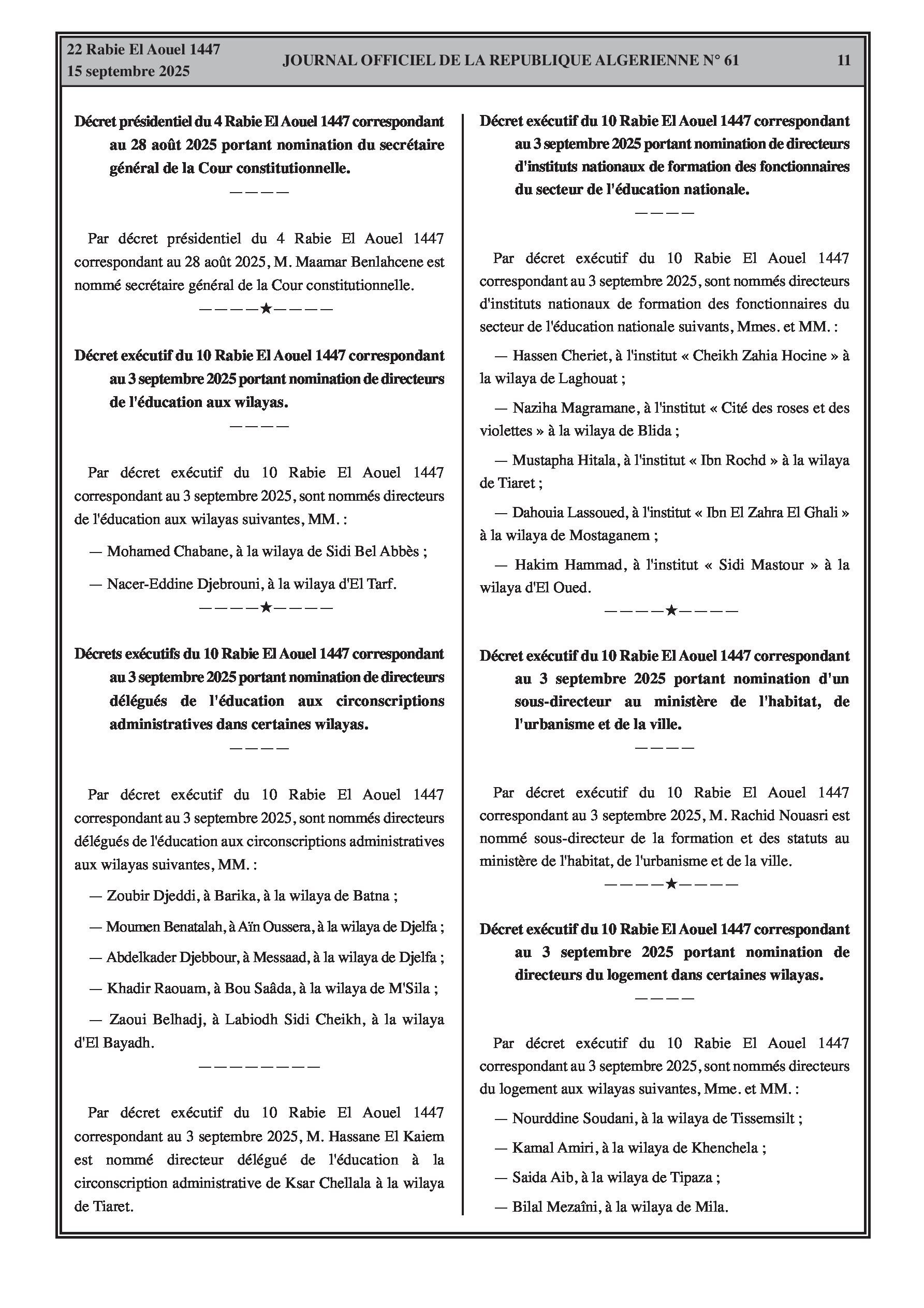 22 Rabie El Aouel 1447
15 septembre 2025

JOURNAL OFFICIEL DE LA REPUBLIQUE ALGERIENNE N° 61

11

Décret présidentiel du 4 Rabie El Aouel 1447 correspondant au 28 août 2025 portant nomination du secrétaire général de la Cour constitutionnelle.

————

Par décret présidentiel du 4 Rabie El Aouel 1447 correspondant au 28 août 2025, M. Maamar Benlahcene est nommé secrétaire général de la Cour constitutionnelle.

————★————

Décret exécutif du 10 Rabie El Aouel 1447 correspondant au 3 septembre 2025 portant nomination de directeurs de l'éducation aux wilayas.

————

Par décret exécutif du 10 Rabie El Aouel 1447 correspondant au 3 septembre 2025, sont nommés directeurs de l'éducation aux wilayas suivantes, MM. :

— Mohamed Chabane, à la wilaya de Sidi Bel Abbès ;

— Nacer-Eddine Djebrouni, à la wilaya d'El Tarf.

————★————

Décrets exécutifs du 10 Rabie El Aouel 1447 correspondant au 3 septembre 2025 portant nomination de directeurs délégués de l'éducation aux circonscriptions administratives dans certaines wilayas.

————

Par décret exécutif du 10 Rabie El Aouel 1447 correspondant au 3 septembre 2025, sont nommés directeurs délégués de l'éducation aux circonscriptions administratives aux wilayas suivantes, MM. :

— Zoubir Djeddi, à Barika, à la wilaya de Batna ;

— Moumen Benatalah, à Aïn Oussera, à la wilaya de Djelfa ;

— Abdelkader Djebbour, à Messaad, à la wilaya de Djelfa ;

— Khadir Raouam, à Bou Saâda, à la wilaya de M'Sila ;

— Zaoui Belhadj, à Labiodh Sidi Cheikh, à la wilaya d'El Bayadh.

————————

Par décret exécutif du 10 Rabie El Aouel 1447 correspondant au 3 septembre 2025, M. Hassane El Kaiem est nommé directeur délégué de l'éducation à la circonscription administrative de Ksar Chellala à la wilaya de Tiaret.

Décret exécutif du 10 Rabie El Aouel 1447 correspondant au 3 septembre 2025 portant nomination de directeurs d'instituts nationaux de formation des fonctionnaires du secteur de l'éducation nationale.

————

Par décret exécutif du 10 Rabie El Aouel 1447 correspondant au 3 septembre 2025, sont nommés directeurs d'instituts nationaux de formation des fonctionnaires du secteur de l'éducation nationale suivants, Mmes. et MM. :

— Hassen Cheriet, à l'institut « Cheikh Zahia Hocine » à la wilaya de Laghouat ;

— Naziha Magramane, à l'institut « Cité des roses et des violettes » à la wilaya de Blida ;

— Mustapha Hitala, à l'institut « Ibn Rochd » à la wilaya de Tiaret ;

— Dahouia Lassoued, à l'institut « Ibn El Zahra El Ghali » à la wilaya de Mostaganem ;

— Hakim Hammad, à l'institut « Sidi Mastour » à la wilaya d'El Oued.

————★————

Décret exécutif du 10 Rabie El Aouel 1447 correspondant au 3 septembre 2025 portant nomination d'un sous-directeur au ministère de l'habitat, de l'urbanisme et de la ville.

————

Par décret exécutif du 10 Rabie El Aouel 1447 correspondant au 3 septembre 2025, M. Rachid Nouasri est nommé sous-directeur de la formation et des statuts au ministère de l'habitat, de l'urbanisme et de la ville.

————★————

Décret exécutif du 10 Rabie El Aouel 1447 correspondant au 3 septembre 2025 portant nomination de directeurs du logement dans certaines wilayas.

————

Par décret exécutif du 10 Rabie El Aouel 1447 correspondant au 3 septembre 2025, sont nommés directeurs du logement aux wilayas suivantes, Mme. et MM. :

— Nourddine Soudani, à la wilaya de Tissemsilt ;

— Kamal Amiri, à la wilaya de Khenchela ;

— Saida Aib, à la wilaya de Tipaza ;

— Bilal Mezaîni, à la wilaya de Mila.